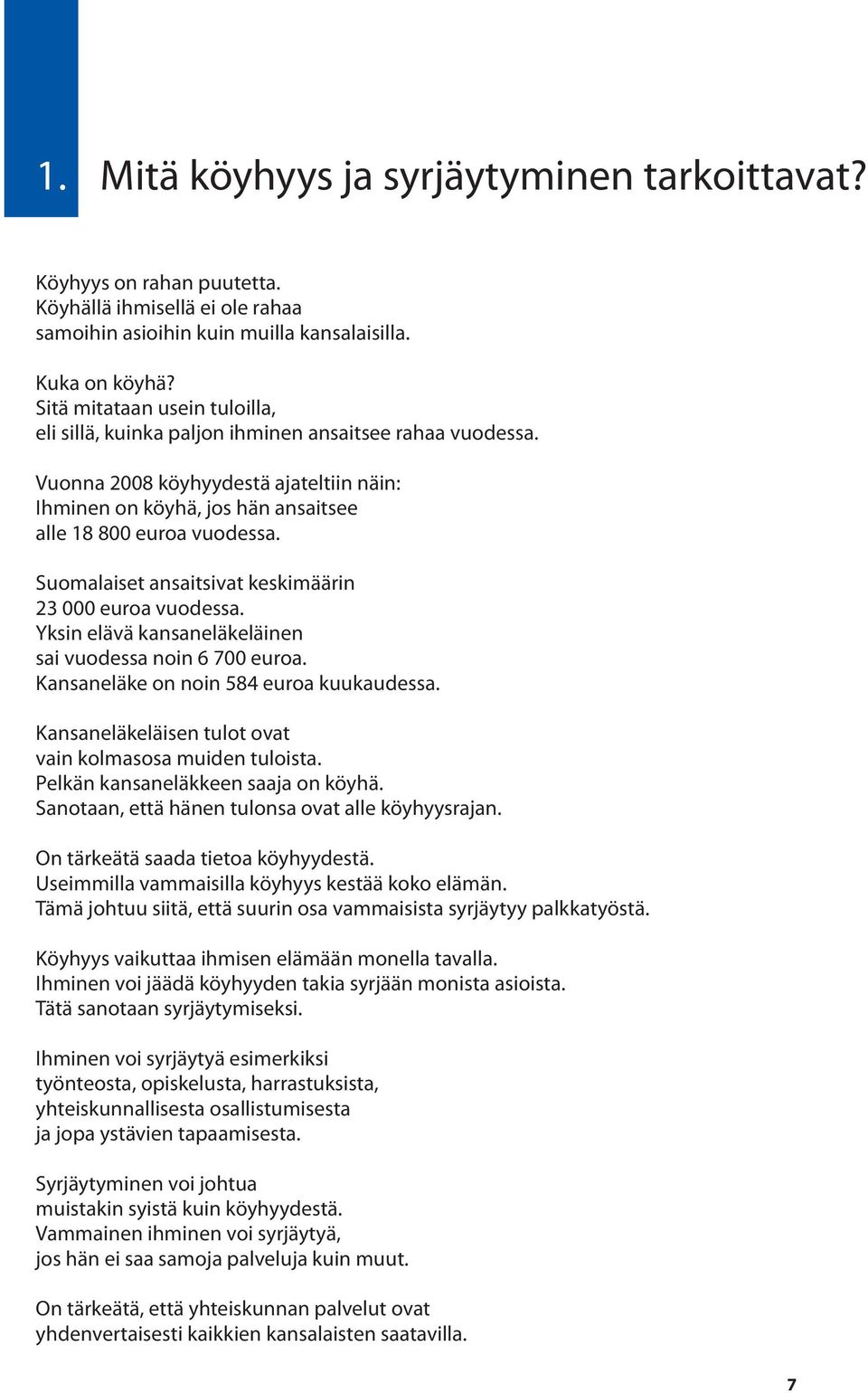 1. Mitä köyhyys ja syrjäytyminen tarkoittavat?

Köyhyys on rahan puutetta.
Köyhällä ihmisellä ei ole rahaa
samoihin asioihin kuin muilla kansalaisilla.

Kuka on köyhä?
Sitä mitataan usein tuloilla,
eli sillä, kuinka paljon ihminen ansaitsee rahaa vuodessa.

Vuonna 2008 köyhyydestä ajateltiin näin:
Ihminen on köyhä, jos hän ansaitsee
alle 18 800 euroa vuodessa.

Suomalaiset ansaitsivat keskimäärin
23 000 euroa vuodessa.
Yksin elävä kansaneläkeläinen
sai vuodessa noin 6 700 euroa.
Kansaneläke on noin 584 euroa kuukaudessa.

Kansaneläkeläisen tulot ovat
vain kolmasosa muiden tuloista.
Pelkän kansaneläkkeen saaja on köyhä.
Sanotaan, että hänen tulonsa ovat alle köyhyysrajan.

On tärkeätä saada tietoa köyhyydestä.
Useimmilla vammaisilla köyhyys kestää koko elämän.
Tämä johtuu siitä, että suurin osa vammaisista syrjäytyy palkkatyöstä.

Köyhyys vaikuttaa ihmisen elämään monella tavalla.
Ihminen voi jäädä köyhyyden takia syrjään monista asioista.
Tätä sanotaan syrjäytymiseksi.

Ihminen voi syrjäytyä esimerkiksi
työnteosta, opiskelusta, harrastuksista,
yhteiskunnallisesta osallistumisesta
ja jopa ystävien tapaamisesta.

Syrjäytyminen voi johtua
muistakin syistä kuin köyhyydestä.
Vammainen ihminen voi syrjäytyä,
jos hän ei saa samoja palveluja kuin muut.

On tärkeätä, että yhteiskunnan palvelut ovat
yhdenvertaisesti kaikkien kansalaisten saatavilla.

7